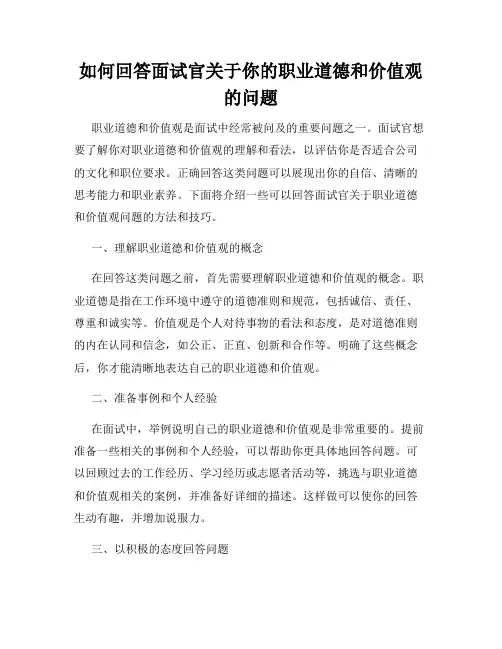 如何回答面试官关于你的职业道德和价值观的问题

职业道德和价值观是面试中经常被问及的重要问题之一。面试官想要了解你对职业道德和价值观的理解和看法，以评估你是否适合公司的文化和职位要求。正确回答这类问题可以展现出你的自信、清晰的思考能力和职业素养。下面将介绍一些可以回答面试官关于职业道德和价值观问题的方法和技巧。

一、理解职业道德和价值观的概念

在回答这类问题之前，首先需要理解职业道德和价值观的概念。职业道德是指在工作环境中遵守的道德准则和规范，包括诚信、责任、尊重和诚实等。价值观是个人对待事物的看法和态度，是对道德准则的内在认同和信念，如公正、正直、创新和合作等。明确了这些概念后，你才能清晰地表达自己的职业道德和价值观。

二、准备事例和个人经验

在面试中，举例说明自己的职业道德和价值观是非常重要的。提前准备一些相关的事例和个人经验，可以帮助你更具体地回答问题。可以回顾过去的工作经历、学习经历或志愿者活动等，挑选与职业道德和价值观相关的案例，并准备好详细的描述。这样做可以使你的回答生动有趣，并增加说服力。

三、以积极的态度回答问题